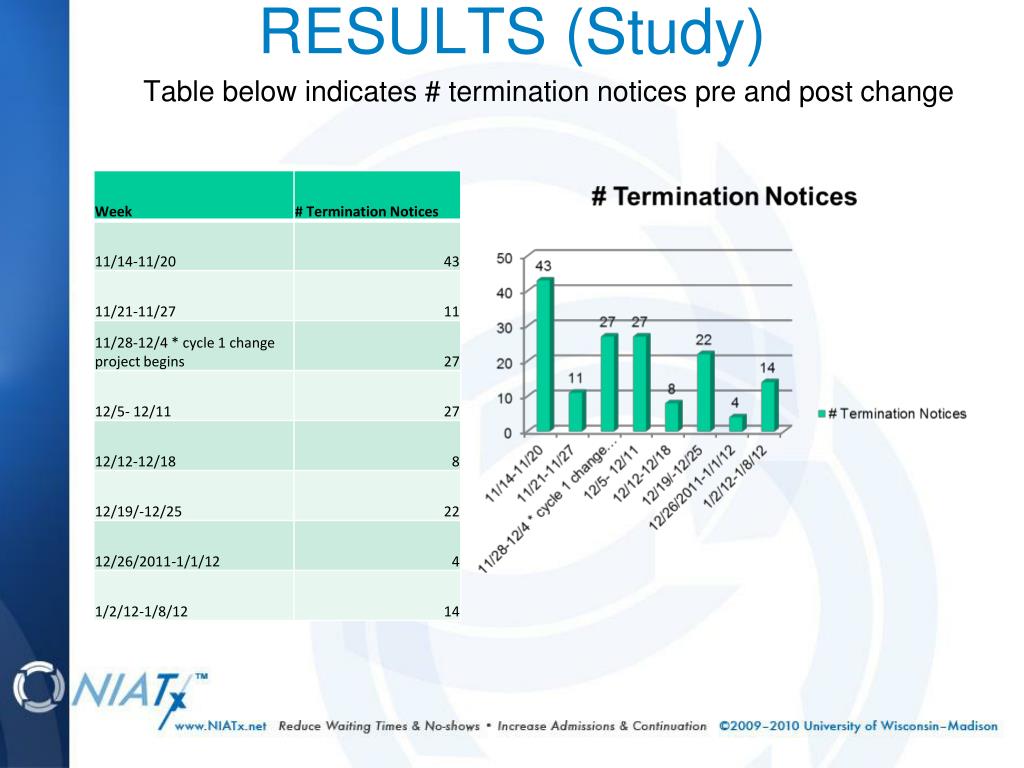 RESULTS (Study)

Table below indicates # termination notices pre and post change

| Week | # Termination Notices |
|---|---|
| 11/14-11/20 | 43 |
| 11/21-11/27 | 11 |
| 11/28-12/4 * cycle 1 change project begins | 27 |
| 12/5- 12/11 | 27 |
| 12/12-12/18 | 8 |
| 12/19/-12/25 | 22 |
| 12/26/2011-1/1/12 | 4 |
| 1/2/12-1/8/12 | 14 |

# Termination Notices

50
40
30
20
10
0

43
11
27
27
8
22
4
14

11/14-11/20
11/21-11/27
11/28-12/4 * cycle 1 change...
12/5- 12/11
12/12-12/18
12/19/-12/25
12/26/2011-1/1/12
1/2/12-1/8/12

# Termination Notices

NIATx™

www.NIATx.net Reduce Waiting Times & No-shows • Increase Admissions & Continuation ©2009–2010 University of Wisconsin–Madison